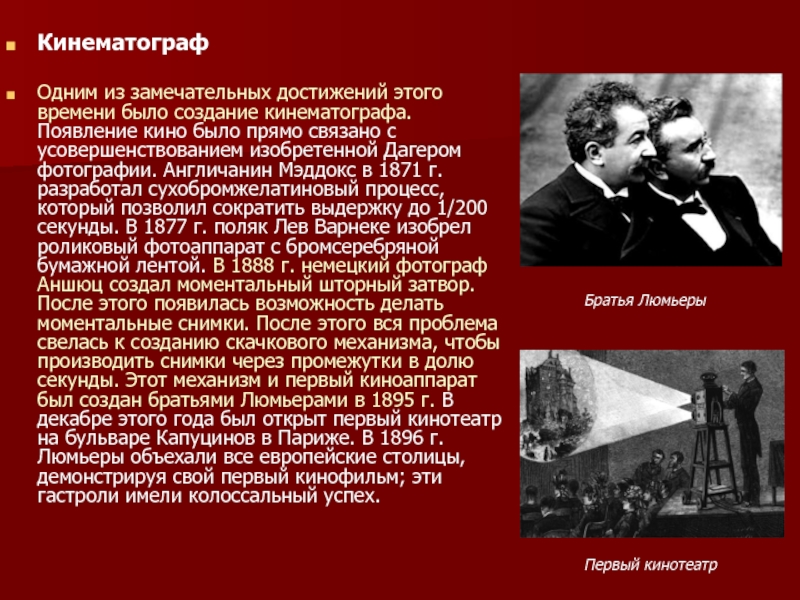 Кинематограф

Одним из замечательных достижений этого времени было создание кинематографа. Появление кино было прямо связано с усовершенствованием изобретенной Дагером фотографии. Англичанин Мэддокс в 1871 г. разработал сухобромжелатиновый процесс, который позволил сократить выдержку до 1/200 секунды. В 1877 г. поляк Лев Варнеке изобрел роликовый фотоаппарат с бромсеребряной бумажной лентой. В 1888 г. немецкий фотограф Аншюц создал моментальный шторный затвор. После этого появилась возможность делать моментальные снимки. После этого вся проблема свелась к созданию скачкового механизма, чтобы производить снимки через промежутки в долю секунды. Этот механизм и первый киноаппарат был создан братьями Люмьерами в 1895 г. В декабре этого года был открыт первый кинотеатр на бульваре Капуцинов в Париже. В 1896 г. Люмьеры объехали все европейские столицы, демонстрируя свой первый кинофильм; эти гастроли имели колоссальный успех.

Братья Люмьеры

Первый кинотеатр